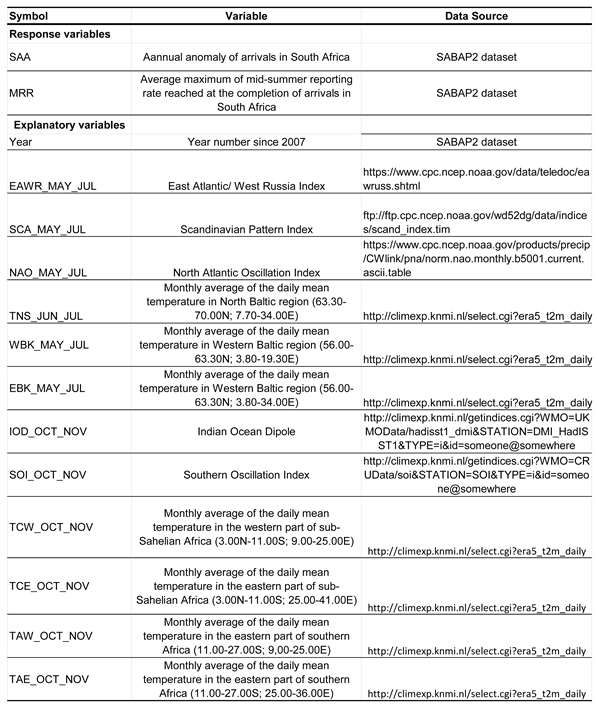 | Symbol | Variable | Data Source |
|---|---|---|
| **Response variables** | | |
| SAA | Aannual anomaly of arrivals in South Africa | SABAP2 dataset |
| MRR | Average maximum of mid-summer reporting rate reached at the completion of arrivals in South Africa | SABAP2 dataset |
| **Explanatory variables** | | |
| Year | Year number since 2007 | SABAP2 dataset |
| EAWR_MAY_JUL | East Atlantic/ West Russia Index | https://www.cpc.ncep.noaa.gov/data/teledoc/eawruss.shtml |
| SCA_MAY_JUL | Scandinavian Pattern Index | ftp://ftp.cpc.ncep.noaa.gov/wd52dg/data/indices/scand_index.tim |
| NAO_MAY_JUL | North Atlantic Oscillation Index | https://www.cpc.ncep.noaa.gov/products/precip/CWlink/pna/norm.nao.monthly.b5001.current.ascii.table |
| TNS_JUN_JUL | Monthly average of the daily mean temperature in North Baltic region (63.30-70.00N; 7.70-34.00E) | http://climexp.knmi.nl/select.cgi?era5_t2m_daily |
| WBK_MAY_JUL | Monthly average of the daily mean temperature in Western Baltic region (56.00-63.30N; 3.80-19.30E) | http://climexp.knmi.nl/select.cgi?era5_t2m_daily |
| EBK_MAY_JUL | Monthly average of the daily mean temperature in Western Baltic region (56.00-63.30N; 3.80-34.00E) | http://climexp.knmi.nl/select.cgi?era5_t2m_daily |
| IOD_OCT_NOV | Indian Ocean Dipole | http://climexp.knmi.nl/getindices.cgi?WMO=UKMOData/hadisst1_dmi&STATION=DMI_HadISST1&TYPE=i&id=someone@somewhere |
| SOI_OCT_NOV | Southern Oscillation Index | http://climexp.knmi.nl/getindices.cgi?WMO=CRUData/soi&STATION=SOI&TYPE=i&id=someone@somewhere |
| TCW_OCT_NOV | Monthly average of the daily mean temperature in the western part of sub-Sahelian Africa (3.00N-11.00S; 9.00-25.00E) | http://climexp.knmi.nl/select.cgi?era5_t2m_daily |
| TCE_OCT_NOV | Monthly average of the daily mean temperature in the eastern part of sub-Sahelian Africa (3.00N-11.00S; 25.00-41.00E) | http://climexp.knmi.nl/select.cgi?era5_t2m_daily |
| TAW_OCT_NOV | Monthly average of the daily mean temperature in the eastern part of southern Africa (11.00-27.00S; 9,00-25.00E) | http://climexp.knmi.nl/select.cgi?era5_t2m_daily |
| TAE_OCT_NOV | Monthly average of the daily mean temperature in the eastern part of southern Africa (11.00-27.00S; 25.00-36.00E) | http://climexp.knmi.nl/select.cgi?era5_t2m_daily |